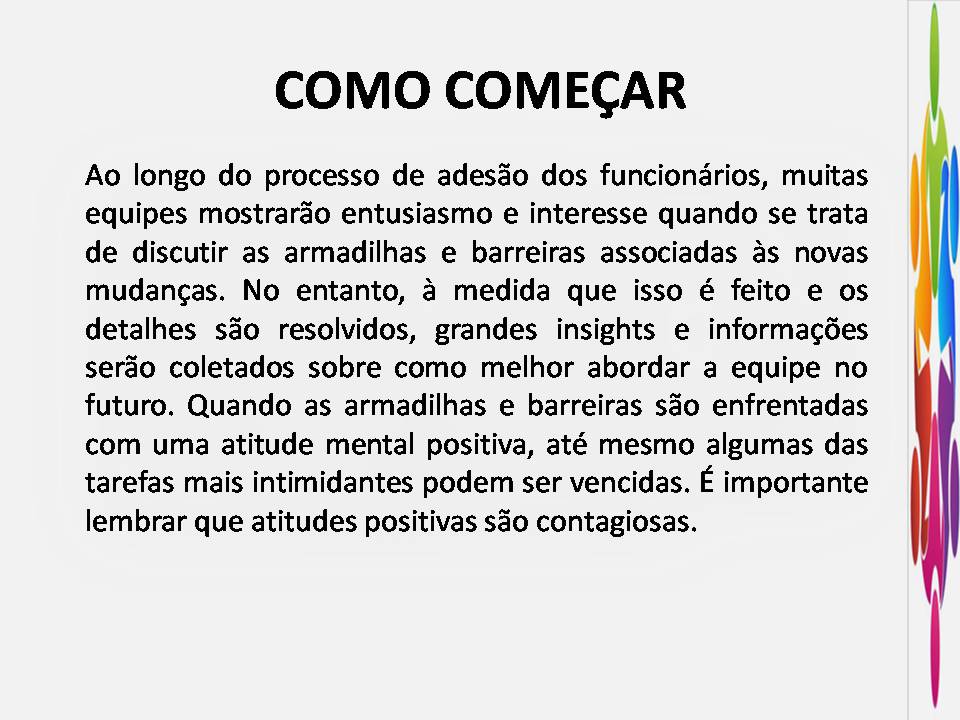 COMO COMEÇAR

Ao longo do processo de adesão dos funcionários, muitas equipes mostrarão entusiasmo e interesse quando se trata de discutir as armadilhas e barreiras associadas às novas mudanças. No entanto, à medida que isso é feito e os detalhes são resolvidos, grandes insights e informações serão coletados sobre como melhor abordar a equipe no futuro. Quando as armadilhas e barreiras são enfrentadas com uma atitude mental positiva, até mesmo algumas das tarefas mais intimidantes podem ser vencidas. É importante lembrar que atitudes positivas são contagiosas.